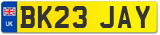 UK
BK23 JAY